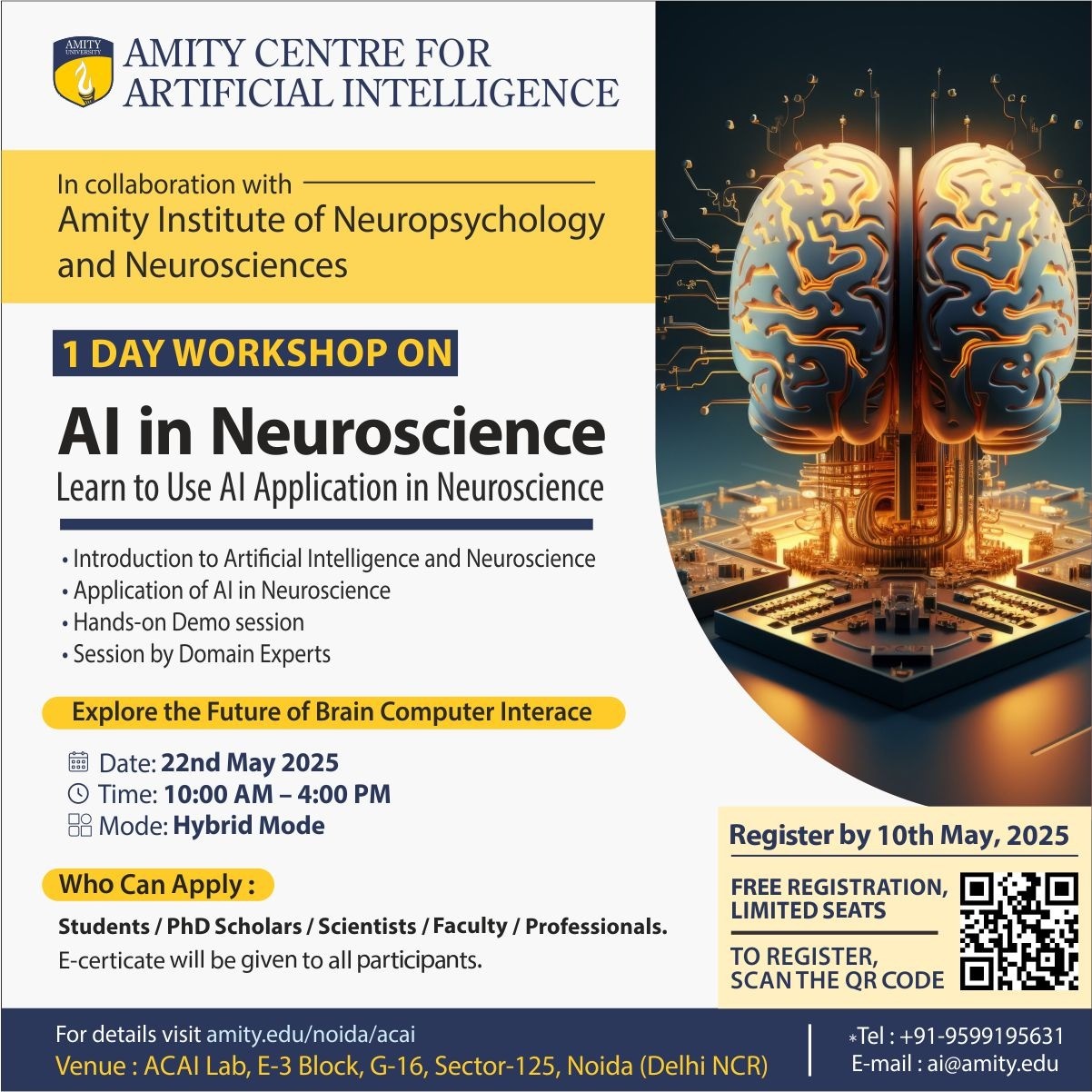 AMITY UNIVERSITY

AMITY CENTRE FOR ARTIFICIAL INTELLIGENCE

In collaboration with
Amity Institute of Neuropsychology and Neurosciences

1 DAY WORKSHOP ON

AI in Neuroscience
Learn to Use AI Application in Neuroscience

• Introduction to Artificial Intelligence and Neuroscience
• Application of AI in Neuroscience
• Hands-on Demo session
• Session by Domain Experts

Explore the Future of Brain Computer Interace

Date: 22nd May 2025
Time: 10:00 AM – 4:00 PM
Mode: Hybrid Mode

Who Can Apply :

Students / PhD Scholars / Scientists / Faculty / Professionals.
E-certicate will be given to all participants.

Register by 10th May, 2025

FREE REGISTRATION, LIMITED SEATS

TO REGISTER, SCAN THE QR CODE

For details visit amity.edu/noida/acai
Venue : ACAI Lab, E-3 Block, G-16, Sector-125, Noida (Delhi NCR)

*Tel : +91-9599195631
E-mail : ai@amity.edu